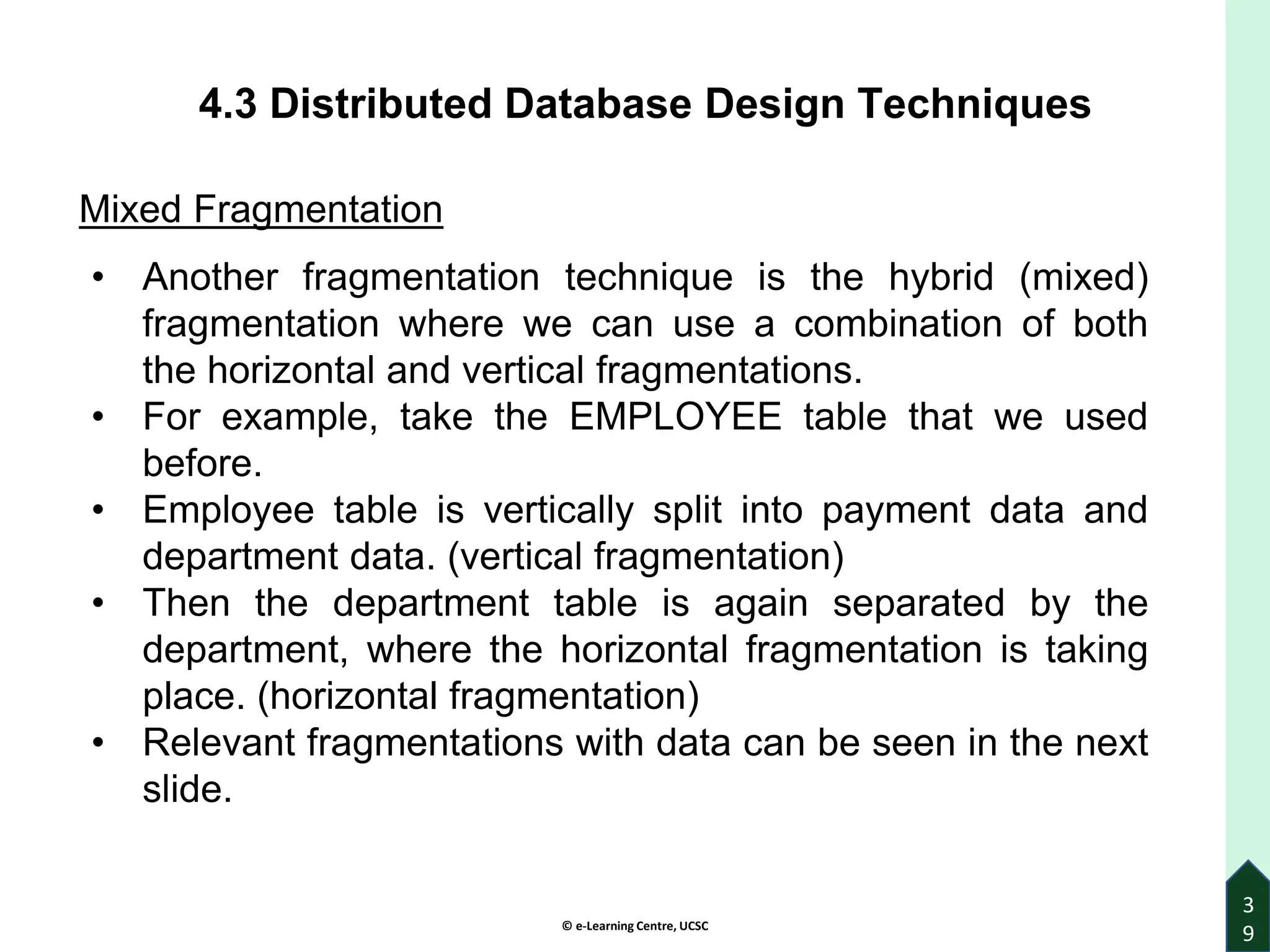 4.3 Distributed Database Design Techniques

Mixed Fragmentation

• Another fragmentation technique is the hybrid (mixed) fragmentation where we can use a combination of both the horizontal and vertical fragmentations.
• For example, take the EMPLOYEE table that we used before.
• Employee table is vertically split into payment data and department data. (vertical fragmentation)
• Then the department table is again separated by the department, where the horizontal fragmentation is taking place. (horizontal fragmentation)
• Relevant fragmentations with data can be seen in the next slide.

© e-Learning Centre, UCSC

39